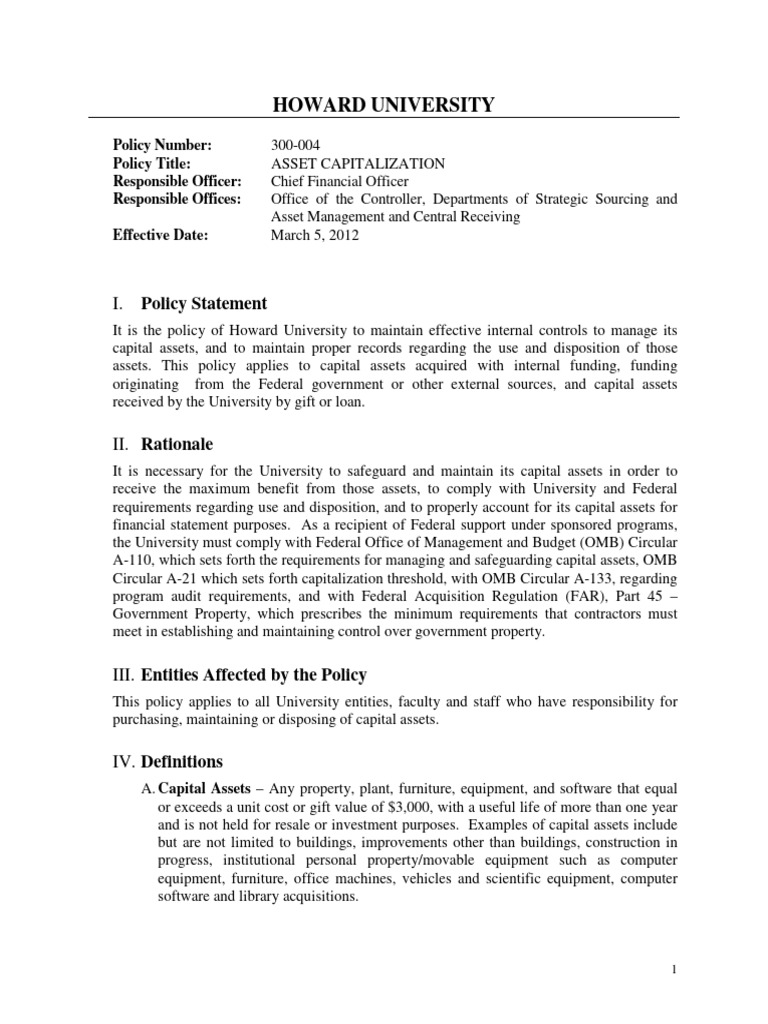 HOWARD UNIVERSITY

Policy Number: 300-004
Policy Title: ASSET CAPITALIZATION
Responsible Officer: Chief Financial Officer
Responsible Offices: Office of the Controller, Departments of Strategic Sourcing and Asset Management and Central Receiving
Effective Date: March 5, 2012

I. Policy Statement

It is the policy of Howard University to maintain effective internal controls to manage its capital assets, and to maintain proper records regarding the use and disposition of those assets. This policy applies to capital assets acquired with internal funding, funding originating from the Federal government or other external sources, and capital assets received by the University by gift or loan.

II. Rationale

It is necessary for the University to safeguard and maintain its capital assets in order to receive the maximum benefit from those assets, to comply with University and Federal requirements regarding use and disposition, and to properly account for its capital assets for financial statement purposes. As a recipient of Federal support under sponsored programs, the University must comply with Federal Office of Management and Budget (OMB) Circular A-110, which sets forth the requirements for managing and safeguarding capital assets, OMB Circular A-21 which sets forth capitalization threshold, with OMB Circular A-133, regarding program audit requirements, and with Federal Acquisition Regulation (FAR), Part 45 – Government Property, which prescribes the minimum requirements that contractors must meet in establishing and maintaining control over government property.

III. Entities Affected by the Policy

This policy applies to all University entities, faculty and staff who have responsibility for purchasing, maintaining or disposing of capital assets.

IV. Definitions

A. Capital Assets – Any property, plant, furniture, equipment, and software that equal or exceeds a unit cost or gift value of $3,000, with a useful life of more than one year and is not held for resale or investment purposes. Examples of capital assets include but are not limited to buildings, improvements other than buildings, construction in progress, institutional personal property/movable equipment such as computer equipment, furniture, office machines, vehicles and scientific equipment, computer software and library acquisitions.

1